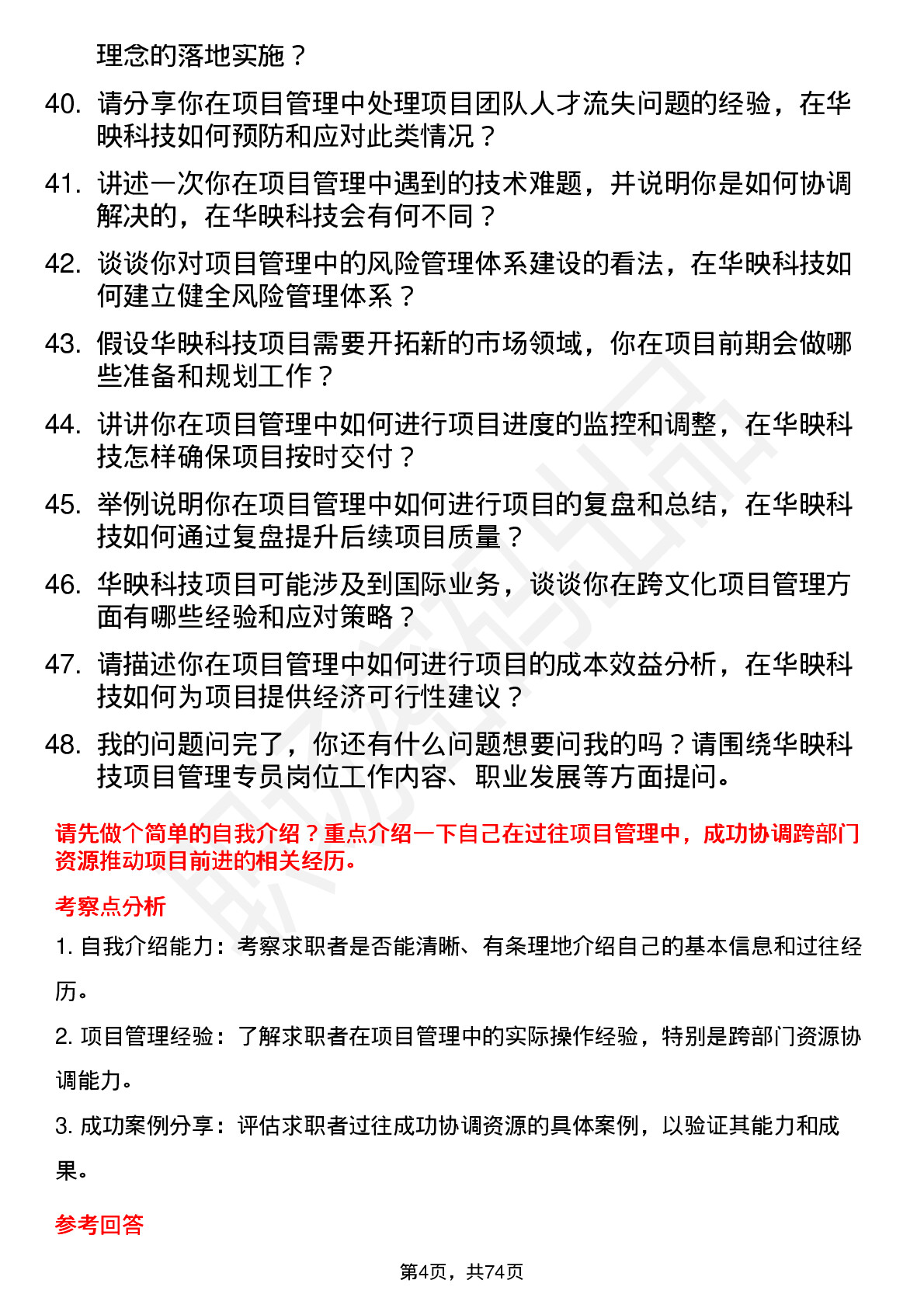 理念的落地实施？

40. 请分享你在项目管理中处理项目团队人才流失问题的经验，在华映科技如何预防和应对此类情况？

41. 讲述一次你在项目管理中遇到的技术难题，并说明你是如何协调解决的，在华映科技会有何不同？

42. 谈谈你对项目管理中的风险管理体系建设的看法，在华映科技如何建立健全风险管理体系？

43. 假设华映科技项目需要开拓新的市场领域，你在项目前期会做哪些准备和规划工作？

44. 讲讲你在项目管理中如何进行项目进度的监控和调整，在华映科技怎样确保项目按时交付？

45. 举例说明你在项目管理中如何进行项目的复盘和总结，在华映科技如何通过复盘提升后续项目质量？

46. 华映科技项目可能涉及到国际业务，谈谈你在跨文化项目管理方面有哪些经验和应对策略？

47. 请描述你在项目管理中如何进行项目的成本效益分析，在华映科技如何为项目提供经济可行性建议？

48. 我的问题问完了，你还有什么问题想要问我的吗？请围绕华映科技项目管理专员岗位工作内容、职业发展等方面提问。

请先做个简单的自我介绍？重点介绍一下自己在过往项目管理中，成功协调跨部门资源推动项目前进的相关经历。

考察点分析

1. 自我介绍能力：考察求职者是否能清晰、有条理地介绍自己的基本信息和过往经历。

2. 项目管理经验：了解求职者在项目管理中的实际操作经验，特别是跨部门资源协调能力。

3. 成功案例分享：评估求职者过往成功协调资源的具体案例，以验证其能力和成果。

参考回答

第4页，共74页